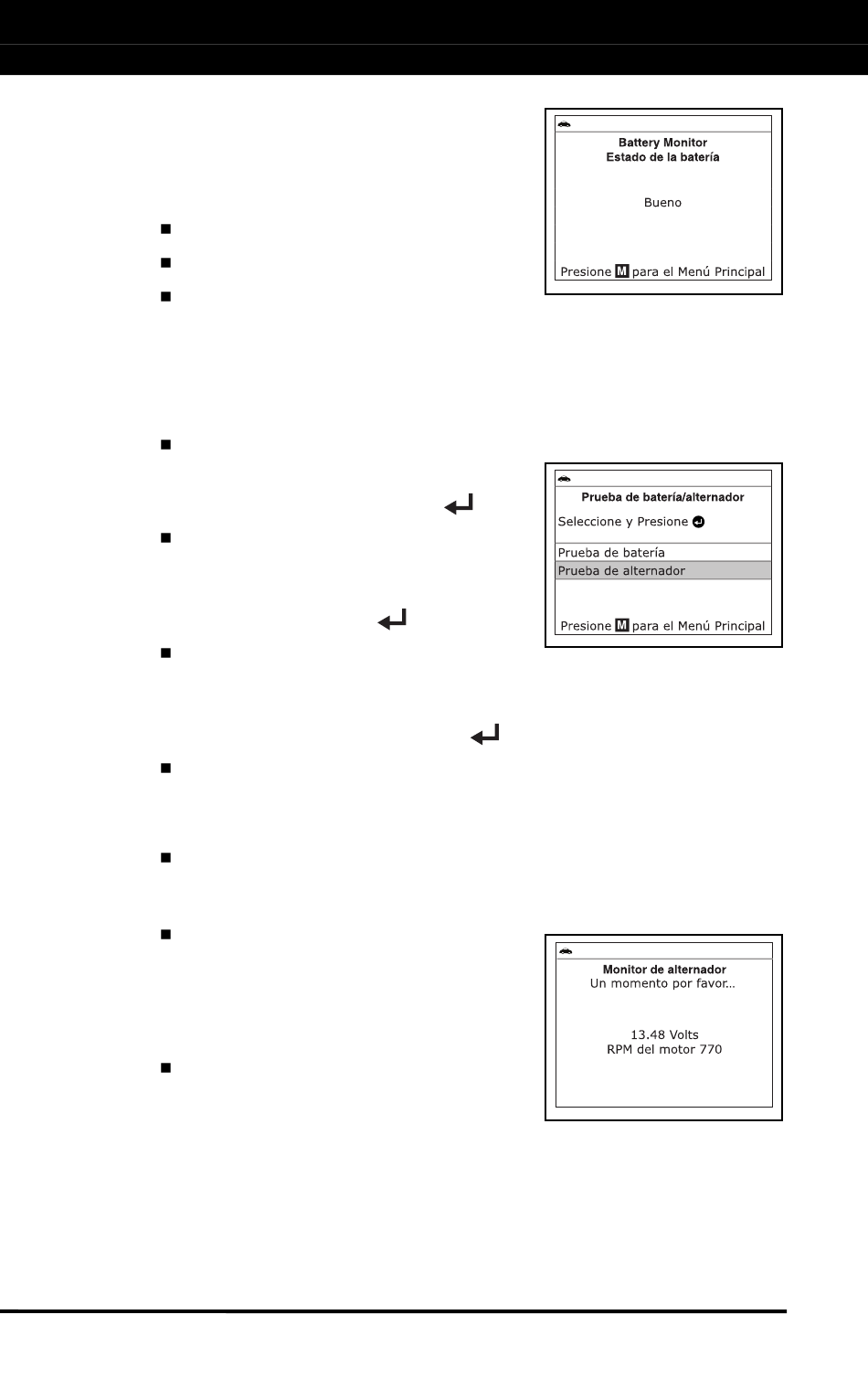 Battery Monitor
Estado de la batería

Bueno

Presione M para el Menú Principal

Prueba de batería/alternador

Seleccione y Presione

Prueba de batería
Prueba de alternador

Presione M para el Menú Principal

Monitor de alternador
Un momento por favor...

13.48 Volts
RPM del motor 770